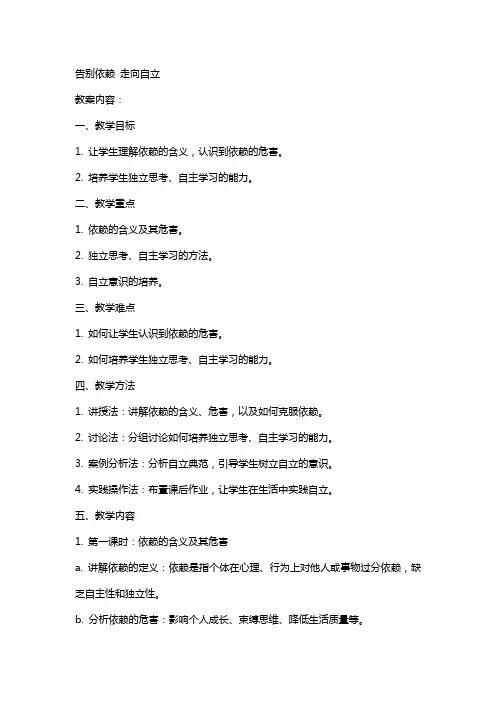 告别依赖 走向自立

教案内容：

一、教学目标

1. 让学生理解依赖的含义，认识到依赖的危害。

2. 培养学生独立思考、自主学习的能力。

二、教学重点

1. 依赖的含义及其危害。

2. 独立思考、自主学习的方法。

3. 自立意识的培养。

三、教学难点

1. 如何让学生认识到依赖的危害。

2. 如何培养学生独立思考、自主学习的能力。

四、教学方法

1. 讲授法：讲解依赖的含义、危害，以及如何克服依赖。

2. 讨论法：分组讨论如何培养独立思考、自主学习的能力。

3. 案例分析法：分析自立典范，引导学生树立自立的意识。

4. 实践操作法：布置课后作业，让学生在生活中实践自立。

五、教学内容

1. 第一课时：依赖的含义及其危害

a. 讲解依赖的定义：依赖是指个体在心理、行为上对他人或事物过分依赖，缺乏自主性和独立性。

b. 分析依赖的危害：影响个人成长、束缚思维、降低生活质量等。